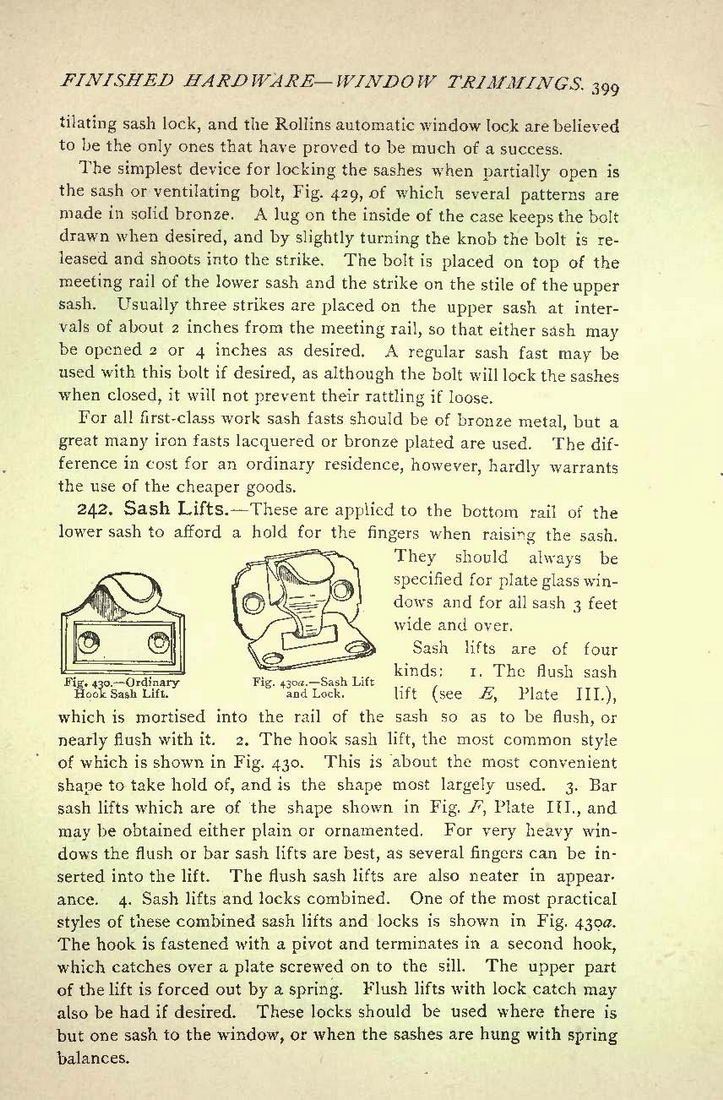 FINISHED HARDWARE—WINDOW TRIMMINGS. 399

tilating sash lock, and the Rollins automatic window lock are believed to be the only ones that have proved to be much of a success.

The simplest device for locking the sashes when partially open is the sash or ventilating bolt, Fig. 429, of which several patterns are made in solid bronze. A lug on the inside of the case keeps the bolt drawn when desired, and by slightly turning the knob the bolt is released and shoots into the strike. The bolt is placed on top of the meeting rail of the lower sash and the strike on the stile of the upper sash. Usually three strikes are placed on the upper sash at intervals of about 2 inches from the meeting rail, so that either sash may be opened 2 or 4 inches as desired. A regular sash fast may be used with this bolt if desired, as although the bolt will lock the sashes when closed, it will not prevent their rattling if loose.

For all first-class work sash fasts should be of bronze metal, but a great many iron fasts lacquered or bronze plated are used. The difference in cost for an ordinary residence, however, hardly warrants the use of the cheaper goods.

242. Sash Lifts.—These are applied to the bottom rail of the lower sash to afford a hold for the fingers when raising the sash. They should always be specified for plate glass windows and for all sash 3 feet wide and over.

Fig. 430.—Ordinary Hook Sash Lift.

Fig. 430a.—Sash Lift and Lock.

Sash lifts are of four kinds: 1. The flush sash lift (see E, Plate III.), which is mortised into the rail of the sash so as to be flush, or nearly flush with it. 2. The hook sash lift, the most common style of which is shown in Fig. 430. This is about the most convenient shape to take hold of, and is the shape most largely used. 3. Bar sash lifts which are of the shape shown in Fig. F, Plate III., and may be obtained either plain or ornamented. For very heavy windows the flush or bar sash lifts are best, as several fingers can be inserted into the lift. The flush sash lifts are also neater in appearance. 4. Sash lifts and locks combined. One of the most practical styles of these combined sash lifts and locks is shown in Fig. 430a. The hook is fastened with a pivot and terminates in a second hook, which catches over a plate screwed on to the sill. The upper part of the lift is forced out by a spring. Flush lifts with lock catch may also be had if desired. These locks should be used where there is but one sash to the window, or when the sashes are hung with spring balances.